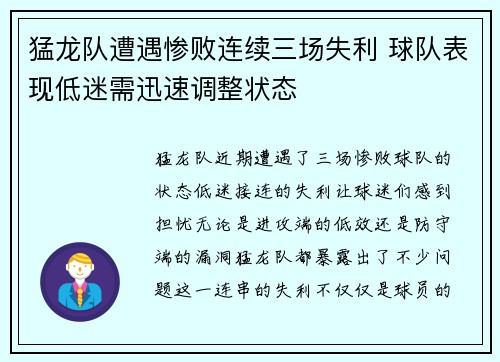 猛龙队遭遇惨败连续三场失利 球队表现低迷需迅速调整状态

猛龙队近期遭遇了三场惨败球队的状态低迷接连的失利让球迷们感到担忧无论是进攻端的低效还是防守端的漏洞猛龙队都暴露出了不少问题这一连串的失利不仅仅是球员的